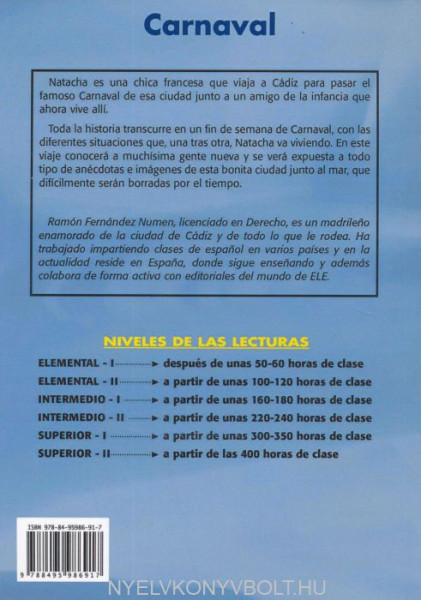 Carnaval

Natacha es una chica francesa que viaja a Cádiz para pasar el famoso Carnaval de esa ciudad junto a un amigo de la infancia que ahora vive allí.

Toda la historia transcurre en un fin de semana de Carnaval, con las diferentes situaciones que, una tras otra, Natacha va viviendo. En este viaje conocerá a muchísima gente nueva y se verá expuesta a todo tipo de anécdotas e imágenes de esta bonita ciudad junto al mar, que difícilmente serán borradas por el tiempo.

Ramón Fernández Numen, licenciado en Derecho, es un madrileño enamorado de la ciudad de Cádiz y de todo lo que le rodea. Ha trabajado impartiendo clases de español en varios países y en la actualidad reside en España, donde sigue enseñando y además colabora de forma activa con editoriales del mundo de ELE.

NIVELES DE LAS LECTURAS

ELEMENTAL - I ► después de unas 50-60 horas de clase
ELEMENTAL - II ► a partir de unas 100-120 horas de clase
INTERMEDIO - I ► a partir de unas 160-180 horas de clase
INTERMEDIO - II ► a partir de unas 220-240 horas de clase
SUPERIOR - I ► a partir de unas 300-350 horas de clase
SUPERIOR - II ► a partir de las 400 horas de clase

ISBN 978-84-95986-91-7
9 788495 986917

NYELVKONYVBOLT.HU